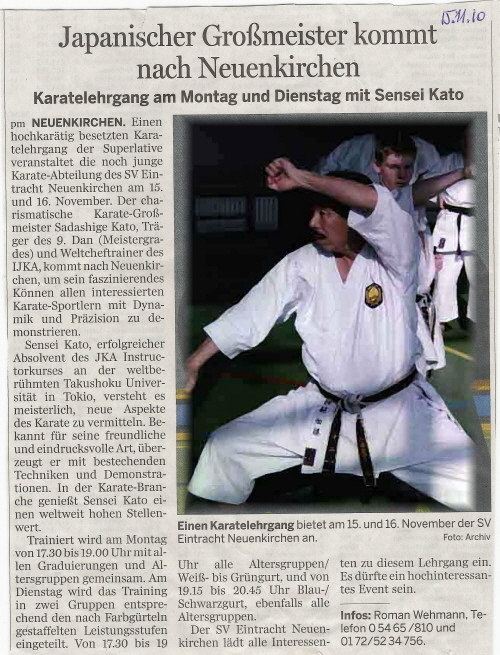 15.11.10

Japanischer Großmeister kommt nach Neuenkirchen

Karatelehrgang am Montag und Dienstag mit Sensei Kato

pm NEUENKIRCHEN. Einen hochkarätig besetzten Karatelehrgang der Superlative veranstaltet die noch junge Karate-Abteilung des SV Eintracht Neuenkirchen am 15. und 16. November. Der charismatische Karate-Großmeister Sadashige Kato, Träger des 9. Dan (Meistergrades) und Weltcheftrainer des IJKA, kommt nach Neuenkirchen, um sein faszinierendes Können allen interessierten Karate-Sportlern mit Dynamik und Präzision zu demonstrieren.

Sensei Kato, erfolgreicher Absolvent des JKA Instructorkurses an der weltberühmten Takushoku Universität in Tokio, versteht es meisterlich, neue Aspekte des Karate zu vermitteln. Bekannt für seine freundliche und eindrucksvolle Art, überzeugt er mit bestechenden Techniken und Demonstrationen. In der Karate-Branche genießt Sensei Kato einen weltweit hohen Stellenwert.

Trainiert wird am Montag von 17.30 bis 19.00 Uhr mit allen Graduierungen und Altersgruppen gemeinsam. Am Dienstag wird das Training in zwei Gruppen entsprechend den nach Farbgürteln gestaffelten Leistungsstufen eingeteilt. Von 17.30 bis 19 Uhr alle Altersgruppen/ Weiß- bis Grüngurt, und von 19.15 bis 20.45 Uhr Blau-/ Schwarzgurt, ebenfalls alle Altersgruppen.

Der SV Eintracht Neuenkirchen lädt alle Interessenten zu diesem Lehrgang ein. Es dürfte ein hochinteressantes Event sein.

Infos: Roman Wehmann, Telefon 0 54 65 /810 und 01 72/52 34 756.

Einen Karatelehrgang bietet am 15. und 16. November der SV Eintracht Neuenkirchen an.
Foto: Archiv